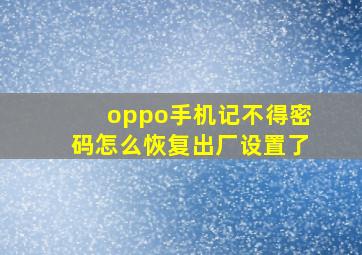 oppo手机记不得密码怎么恢复出厂设置了